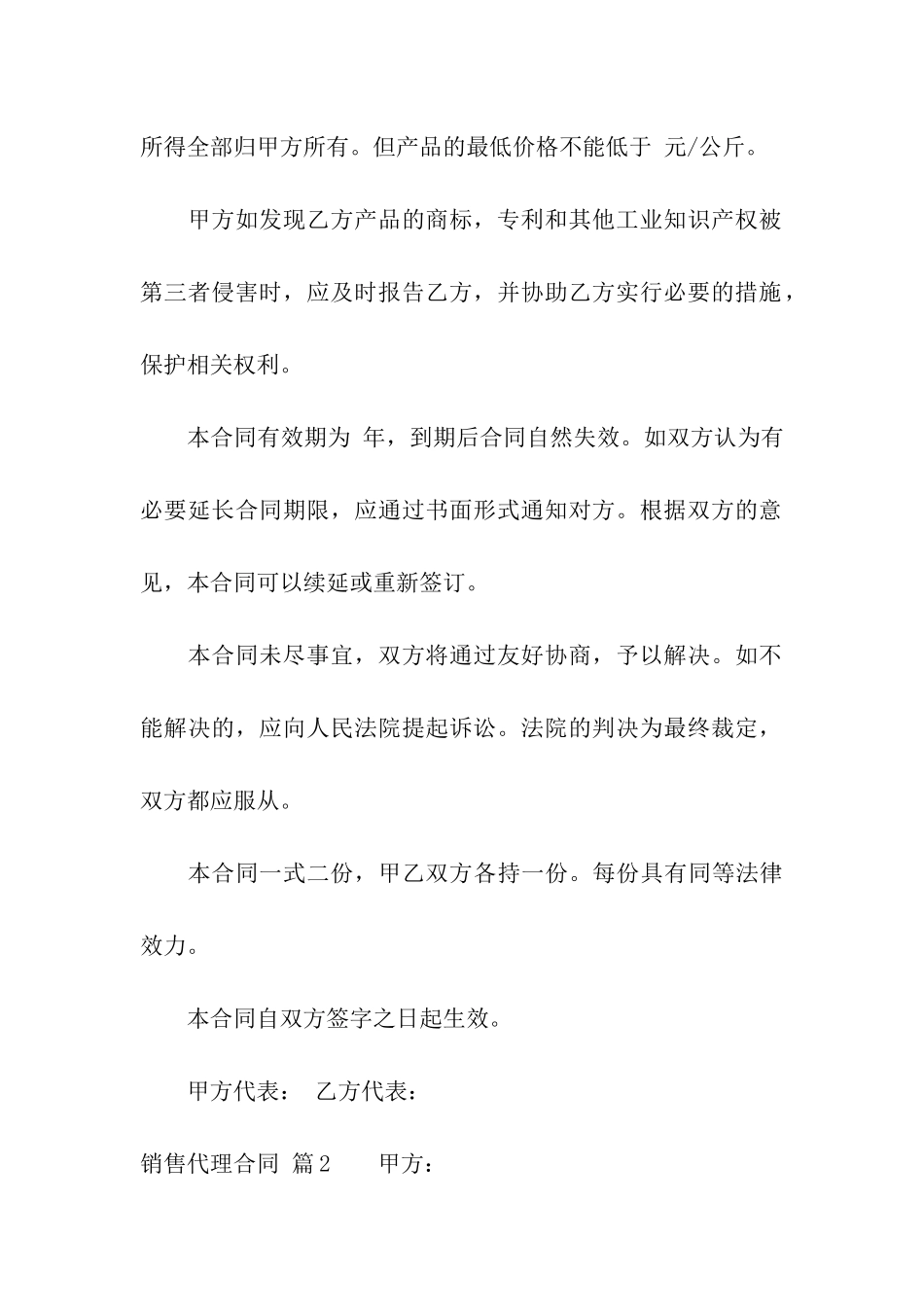 所得全部归甲方所有。但产品的最低价格不能低于 元/公斤。

甲方如发现乙方产品的商标，专利和其他工业知识产权被第三者侵害时，应及时报告乙方，并协助乙方实行必要的措施，保护相关权利。

本合同有效期为 年，到期后合同自然失效。如双方认为有必要延长合同期限，应通过书面形式通知对方。根据双方的意见，本合同可以续延或重新签订。

本合同未尽事宜，双方将通过友好协商，予以解决。如不能解决的，应向人民法院提起诉讼。法院的判决为最终裁定，双方都应服从。

本合同一式二份，甲乙双方各持一份。每份具有同等法律效力。

本合同自双方签字之日起生效。

甲方代表： 乙方代表：

销售代理合同 篇2 甲方：